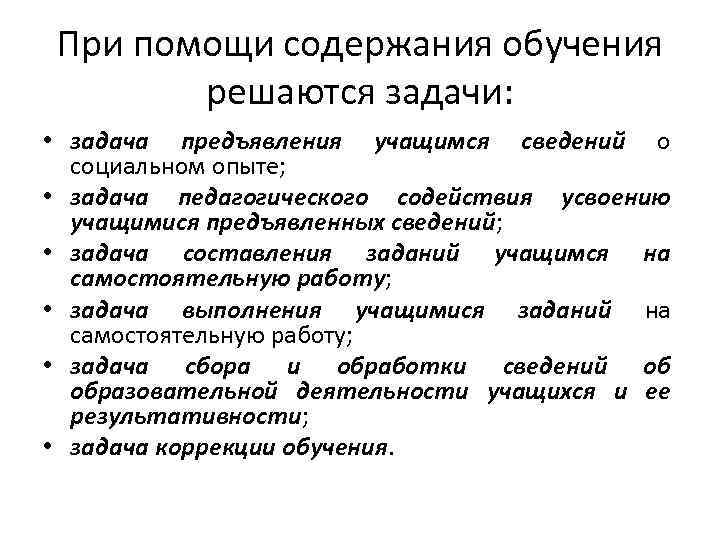 При помощи содержания обучения решаются задачи:

• задача предъявления учащимся сведений о социальном опыте;
• задача педагогического содействия усвоению учащимися предъявленных сведений;
• задача составления заданий учащимся на самостоятельную работу;
• задача выполнения учащимися заданий на самостоятельную работу;
• задача сбора и обработки сведений об образовательной деятельности учащихся и ее результативности;
• задача коррекции обучения.